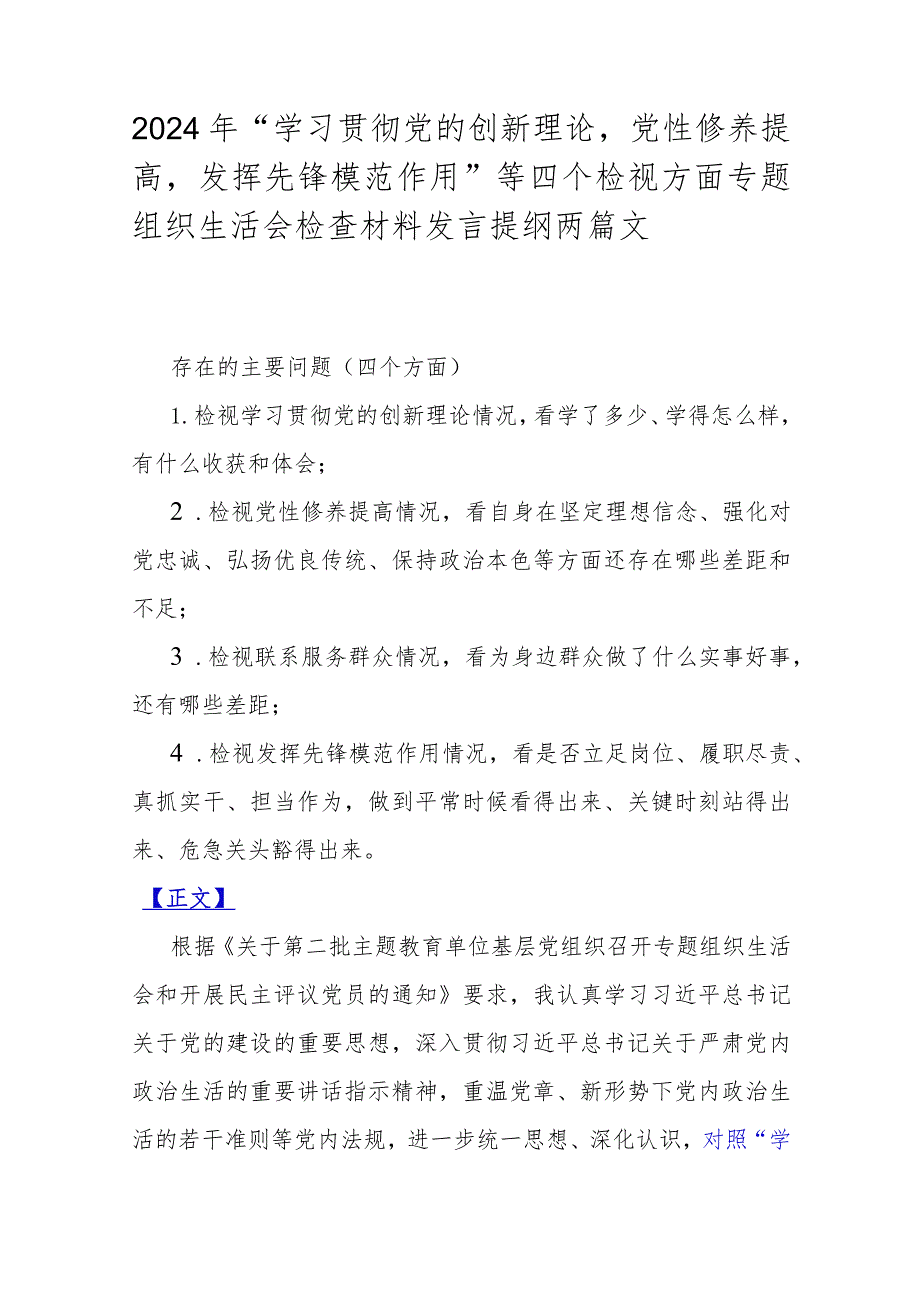 2024年“学习贯彻党的创新理论，党性修养提高，发挥先锋模范作用”等四个检视方面专题组织生活会检查材料发言提纲两篇文

存在的主要问题（四个方面）

1.检视学习贯彻党的创新理论情况，看学了多少、学得怎么样，有什么收获和体会；

2．检视党性修养提高情况，看自身在坚定理想信念、强化对党忠诚、弘扬优良传统、保持政治本色等方面还存在哪些差距和不足；

3．检视联系服务群众情况，看为身边群众做了什么实事好事，还有哪些差距；

4．检视发挥先锋模范作用情况，看是否立足岗位、履职尽责、真抓实干、担当作为，做到平常时候看得出来、关键时刻站得出来、危急关头豁得出来。

【正文】

根据《关于第二批主题教育单位基层党组织召开专题组织生活会和开展民主评议党员的通知》要求，我认真学习习近平总书记关于党的建设的重要思想，深入贯彻习近平总书记关于严肃党内政治生活的重要讲话指示精神，重温党章、新形势下党内政治生活的若干准则等党内法规，进一步统一思想、深化认识，对照“学